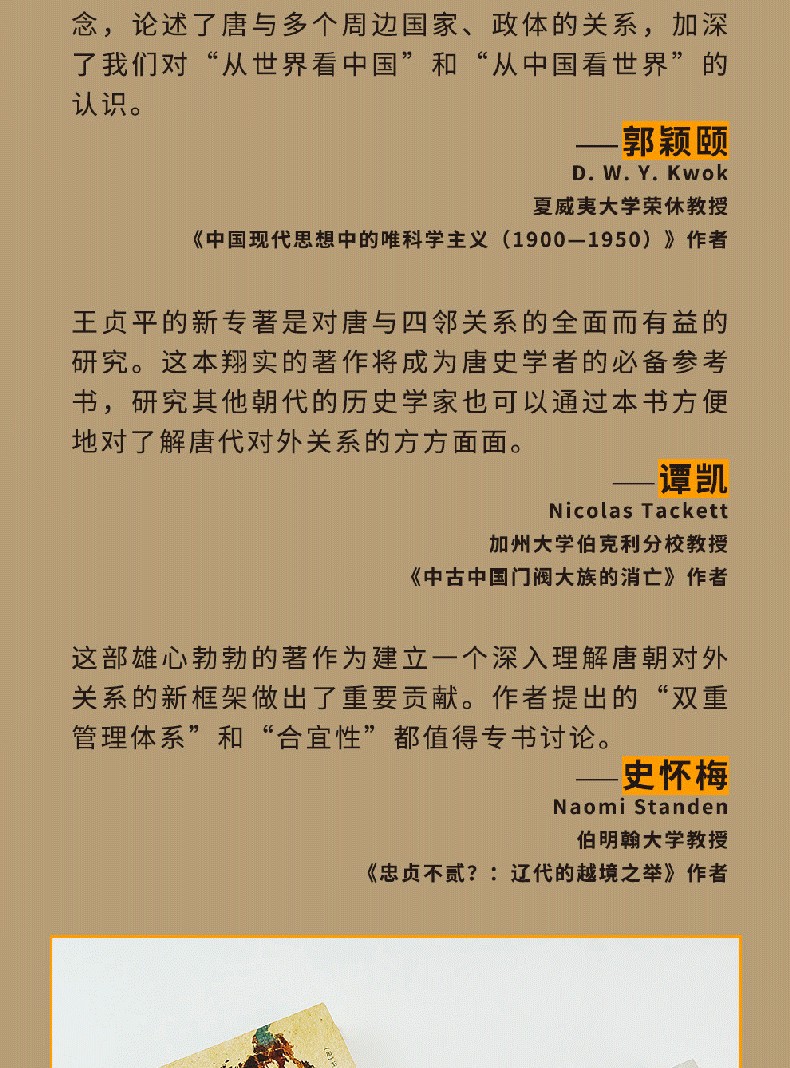 念，论述了唐与多个周边国家、政体的关系，加深了我们对“从世界看中国”和“从中国看世界”的认识。

——郭颖颐
D. W. Y. Kwok
夏威夷大学荣休教授
《中国现代思想中的唯科学主义（1900—1950）》作者

王贞平的新专著是对唐与四邻关系的全面而有益的研究。这本翔实的著作将成为唐史学者的必备参考书，研究其他朝代的历史学家也可以通过本书方便地对了解唐代对外关系的方方面面。

——谭凯
Nicolas Tackett
加州大学伯克利分校教授
《中古中国门阀大族的消亡》作者

这部雄心勃勃的著作为建立一个深入理解唐朝对外关系的新框架做出了重要贡献。作者提出的“双重管理体系”和“合宜性”都值得专书讨论。

——史怀梅
Naomi Standen
伯明翰大学教授
《忠贞不贰？：辽代的越境之举》作者